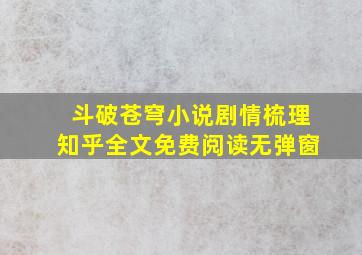 斗破苍穹小说剧情梳理
知乎全文免费阅读无弹窗